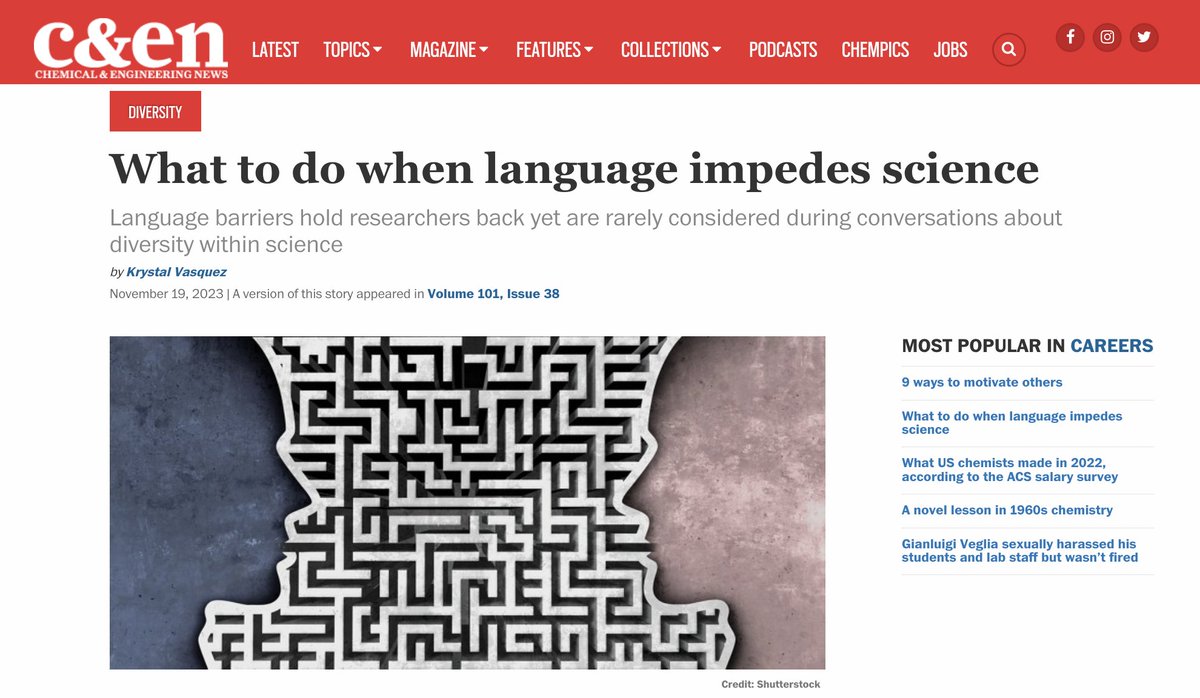 c&en
CHEMICAL & ENGINEERING NEWS

LATEST TOPICS MAGAZINE FEATURES COLLECTIONS PODCASTS CHEMPICS JOBS

DIVERSITY

What to do when language impedes science

Language barriers hold researchers back yet are rarely considered during conversations about diversity within science

by Krystal Vasquez

November 19, 2023 | A version of this story appeared in Volume 101, Issue 38

Credit: Shutterstock

MOST POPULAR IN CAREERS

9 ways to motivate others

What to do when language impedes science

What US chemists made in 2022, according to the ACS salary survey

A novel lesson in 1960s chemistry

Gianluigi Veglia sexually harassed his students and lab staff but wasn't fired